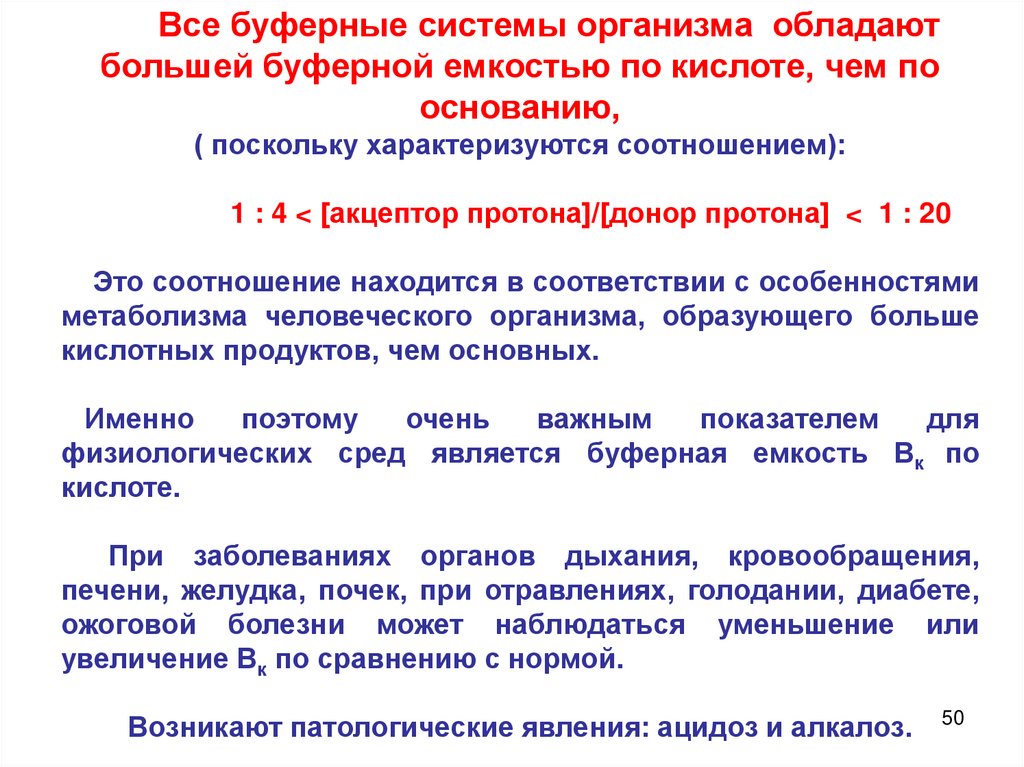 Все буферные системы организма обладают большей буферной емкостью по кислоте, чем по основанию,
( поскольку характеризуются соотношением):

1 : 4 < [акцептор протона]/[донор протона] < 1 : 20

Это соотношение находится в соответствии с особенностями метаболизма человеческого организма, образующего больше кислотных продуктов, чем основных.

Именно поэтому очень важным показателем для физиологических сред является буферная емкость $В_к$ по кислоте.

При заболеваниях органов дыхания, кровообращения, печени, желудка, почек, при отравлениях, голодании, диабете, ожоговой болезни может наблюдаться уменьшение или увеличение $В_к$ по сравнению с нормой.

Возникают патологические явления: ацидоз и алкалоз.

50